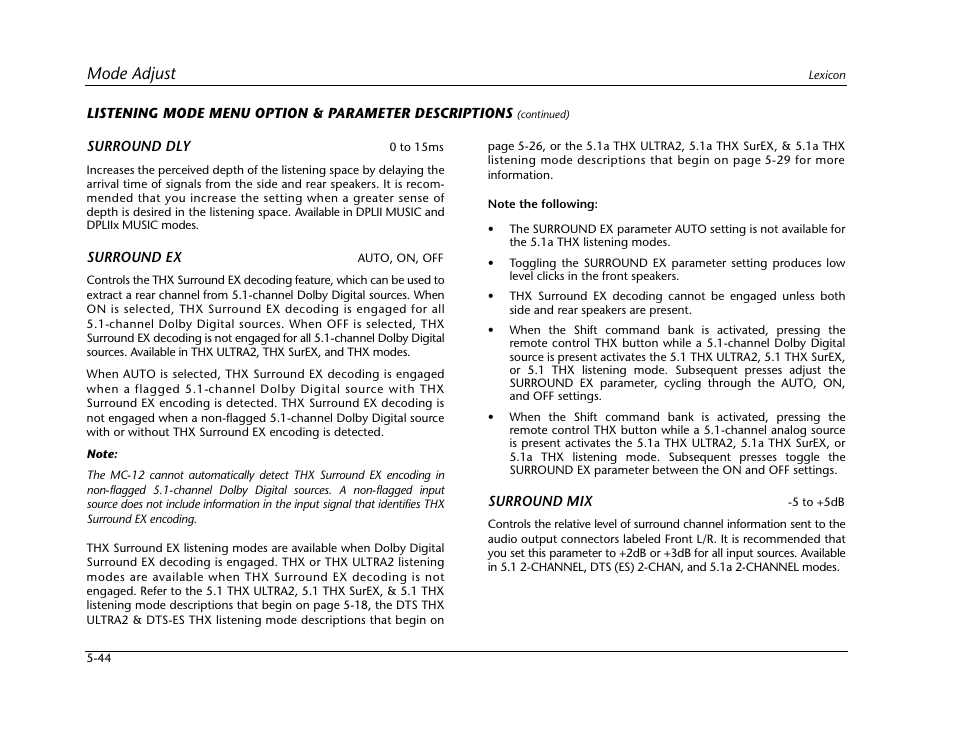 Mode Adjust

Lexicon

LISTENING MODE MENU OPTION & PARAMETER DESCRIPTIONS (continued)

SURROUND DLY 0 to 15ms

Increases the perceived depth of the listening space by delaying the arrival time of signals from the side and rear speakers. It is recommended that you increase the setting when a greater sense of depth is desired in the listening space. Available in DPLII MUSIC and DPLIIx MUSIC modes.

SURROUND EX AUTO, ON, OFF

Controls the THX Surround EX decoding feature, which can be used to extract a rear channel from 5.1-channel Dolby Digital sources. When ON is selected, THX Surround EX decoding is engaged for all 5.1-channel Dolby Digital sources. When OFF is selected, THX Surround EX decoding is not engaged for all 5.1-channel Dolby Digital sources. Available in THX ULTRA2, THX SurEX, and THX modes.

When AUTO is selected, THX Surround EX decoding is engaged when a flagged 5.1-channel Dolby Digital source with THX Surround EX encoding is detected. THX Surround EX decoding is not engaged when a non-flagged 5.1-channel Dolby Digital source with or without THX Surround EX encoding is detected.

Note:

The MC-12 cannot automatically detect THX Surround EX encoding in non-flagged 5.1-channel Dolby Digital sources. A non-flagged input source does not include information in the input signal that identifies THX Surround EX encoding.

THX Surround EX listening modes are available when Dolby Digital Surround EX decoding is engaged. THX or THX ULTRA2 listening modes are available when THX Surround EX decoding is not engaged. Refer to the 5.1 THX ULTRA2, 5.1 THX SurEX, & 5.1 THX listening mode descriptions that begin on page 5-18, the DTS THX ULTRA2 & DTS-ES THX listening mode descriptions that begin on page 5-26, or the 5.1a THX ULTRA2, 5.1a THX SurEX, & 5.1a THX listening mode descriptions that begin on page 5-29 for more information.

Note the following:

• The SURROUND EX parameter AUTO setting is not available for the 5.1a THX listening modes.

• Toggling the SURROUND EX parameter setting produces low level clicks in the front speakers.

• THX Surround EX decoding cannot be engaged unless both side and rear speakers are present.

• When the Shift command bank is activated, pressing the remote control THX button while a 5.1-channel Dolby Digital source is present activates the 5.1 THX ULTRA2, 5.1 THX SurEX, or 5.1 THX listening mode. Subsequent presses adjust the SURROUND EX parameter, cycling through the AUTO, ON, and OFF settings.

• When the Shift command bank is activated, pressing the remote control THX button while a 5.1-channel analog source is present activates the 5.1a THX ULTRA2, 5.1a THX SurEX, or 5.1a THX listening mode. Subsequent presses toggle the SURROUND EX parameter between the ON and OFF settings.

SURROUND MIX -5 to +5dB

Controls the relative level of surround channel information sent to the audio output connectors labeled Front L/R. It is recommended that you set this parameter to +2dB or +3dB for all input sources. Available in 5.1 2-CHANNEL, DTS (ES) 2-CHAN, and 5.1a 2-CHANNEL modes.

5-44